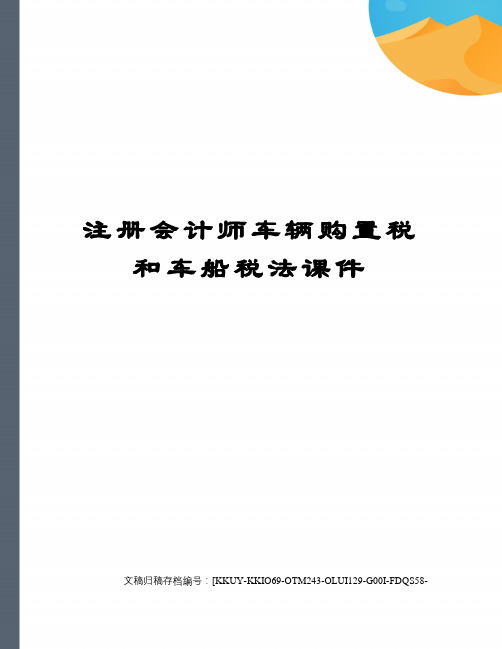 注册会计师车辆购置税和车船税法课件

文稿归稿存档编号：[KKUY-KKIO69-OTM243-OLUI129-G00I-FDQS58-